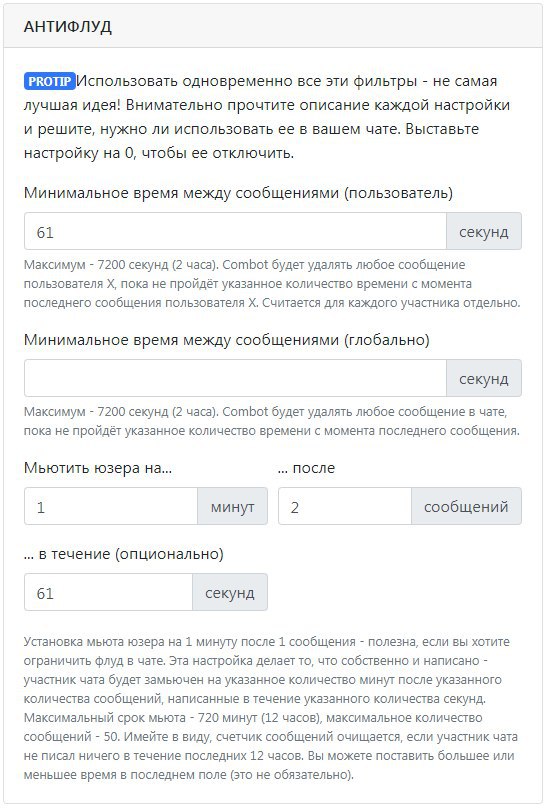 АНТИФЛУД

PROTIP Использовать одновременно все эти фильтры - не самая лучшая идея! Внимательно прочтите описание каждой настройки и решите, нужно ли использовать ее в вашем чате. Выставьте настройку на 0, чтобы ее отключить.

Минимальное время между сообщениями (пользователь)

61 секунд

Максимум - 7200 секунд (2 часа). Combot будет удалять любое сообщение пользователя X, пока не пройдёт указанное количество времени с момента последнего сообщения пользователя X. Считается для каждого участника отдельно.

Минимальное время между сообщениями (глобально)

секунд

Максимум - 7200 секунд (2 часа). Combot будет удалять любое сообщение в чате, пока не пройдёт указанное количество времени с момента последнего сообщения.

Мьютить юзера на...

1 минут

... после

2 сообщений

... в течение (опционально)

61 секунд

Установка мьюта юзера на 1 минуту после 1 сообщения - полезна, если вы хотите ограничить флуд в чате. Эта настройка делает то, что собственно и написано - участник чата будет замьючен на указанное количество минут после указанного количества сообщений, написанные в течение указанного количества секунд. Максимальный срок мьюта - 720 минут (12 часов), максимальное количество сообщений - 50. Имейте в виду, счетчик сообщений очищается, если участник чата не писал ничего в течение последних 12 часов. Вы можете поставить большее или меньшее время в последнем поле (это не обязательно).